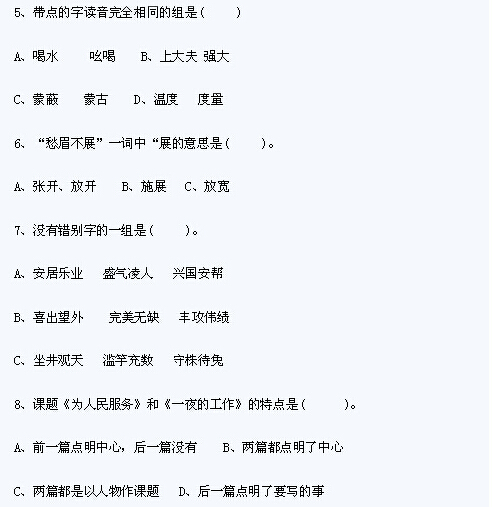 5、带点的字读音完全相同的组是（ ）

A、喝水 吆喝 B、上大夫 强大

C、蒙蔽 蒙古 D、温度 度量

6、“愁眉不展”一词中“展的意思是（ ）。

A、张开、放开 B、施展 C、放宽

7、没有错别字的一组是（ ）。

A、安居乐业 盛气凌人 兴国安帮

B、喜出望外 完美无缺 丰攻伟绩

C、坐井观天 滥竽充数 守株待兔

8、课题《为人民服务》和《一夜的工作》的特点是（ ）。

A、前一篇点明中心，后一篇没有 B、两篇都点明了中心

C、两篇都是以人物作课题 D、后一篇点明了要写的事